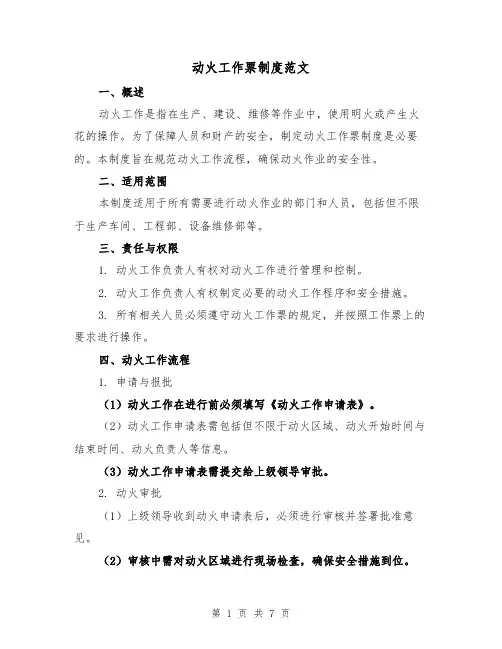 动火工作票制度范文

一、概述

动火工作是指在生产、建设、维修等作业中，使用明火或产生火花的操作。为了保障人员和财产的安全，制定动火工作票制度是必要的。本制度旨在规范动火工作流程，确保动火作业的安全性。

二、适用范围

本制度适用于所有需要进行动火作业的部门和人员，包括但不限于生产车间、工程部、设备维修部等。

三、责任与权限

1. 动火工作负责人有权对动火工作进行管理和控制。

2. 动火工作负责人有权制定必要的动火工作程序和安全措施。

3. 所有相关人员必须遵守动火工作票的规定，并按照工作票上的要求进行操作。

四、动火工作流程

1. 申请与报批

（1）动火工作在进行前必须填写《动火工作申请表》。

（2）动火工作申请表需包括但不限于动火区域、动火开始时间与结束时间、动火负责人等信息。

（3）动火工作申请表需提交给上级领导审批。

2. 动火审批

（1）上级领导收到动火申请表后，必须进行审核并签署批准意见。

（2）审核中需对动火区域进行现场检查，确保安全措施到位。

第 1 页 共 7 页